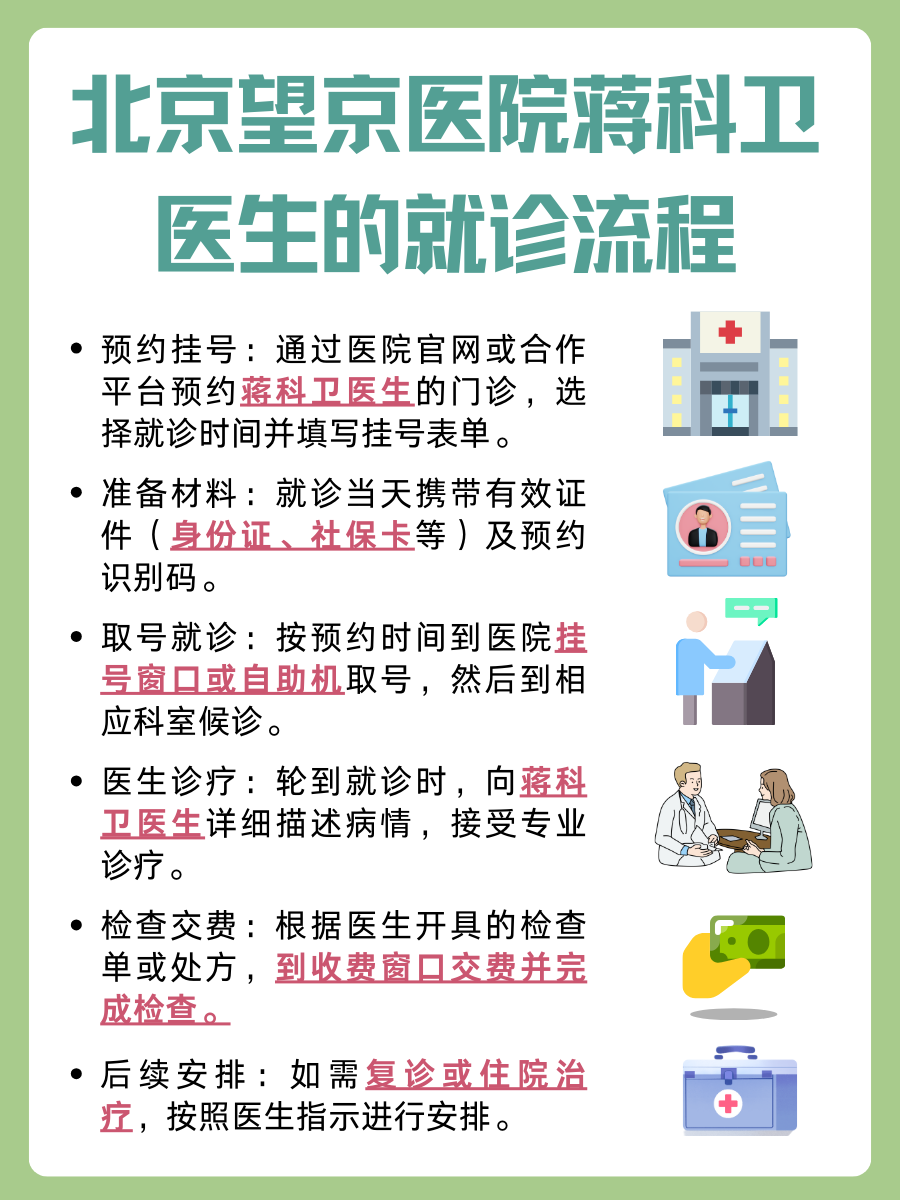 北京望京医院蒋科卫医生的就诊流程

• 预约挂号：通过医院官网或合作平台预约蒋科卫医生的门诊，选择就诊时间并填写挂号表单。

• 准备材料：就诊当天携带有效证件（身份证、社保卡等）及预约识别码。

• 取号就诊：按预约时间到医院挂号窗口或自助机取号，然后到相应科室候诊。

• 医生诊疗：轮到就诊时，向蒋科卫医生详细描述病情，接受专业诊疗。

• 检查交费：根据医生开具的检查单或处方，到收费窗口交费并完成检查。

• 后续安排：如需复诊或住院治疗，按照医生指示进行安排。